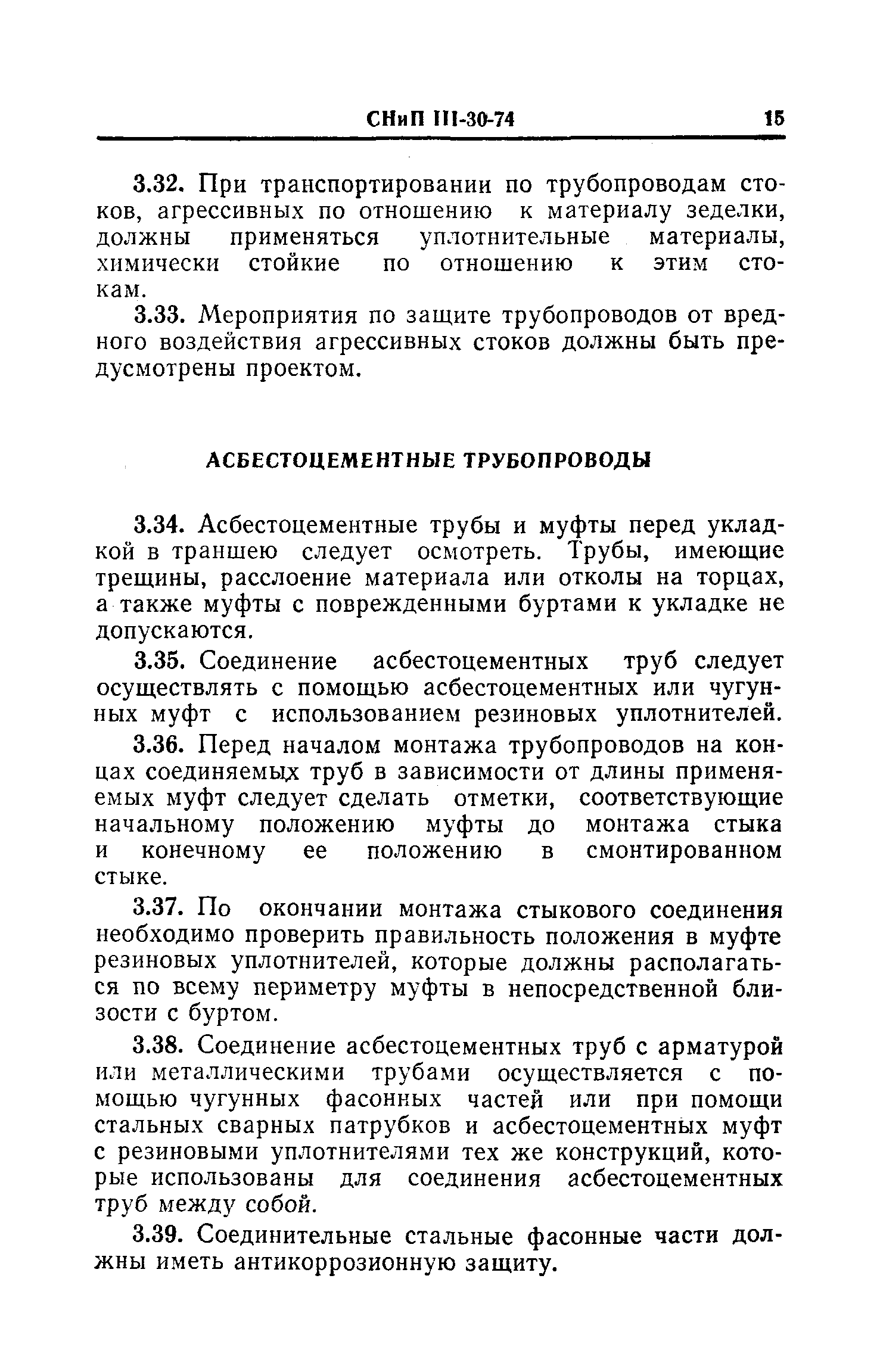 СНиП III-30-74 15

3.32. При транспортировании по трубопроводам стоков, агрессивных по отношению к материалу зеделки, должны применяться уплотнительные материалы, химически стойкие по отношению к этим стокам.

3.33. Мероприятия по защите трубопроводов от вредного воздействия агрессивных стоков должны быть предусмотрены проектом.

АСБЕСТОЦЕМЕНТНЫЕ ТРУБОПРОВОДЫ

3.34. Асбестоцементные трубы и муфты перед укладкой в траншею следует осмотреть. Трубы, имеющие трещины, расслоение материала или отколы на торцах, а также муфты с поврежденными буртами к укладке не допускаются.

3.35. Соединение асбестоцементных труб следует осуществлять с помощью асбестоцементных или чугунных муфт с использованием резиновых уплотнителей.

3.36. Перед началом монтажа трубопроводов на концах соединяемых труб в зависимости от длины применяемых муфт следует сделать отметки, соответствующие начальному положению муфты до монтажа стыка и конечному ее положению в смонтированном стыке.

3.37. По окончании монтажа стыкового соединения необходимо проверить правильность положения в муфте резиновых уплотнителей, которые должны располагаться по всему периметру муфты в непосредственной близости с буртом.

3.38. Соединение асбестоцементных труб с арматурой или металлическими трубами осуществляется с помощью чугунных фасонных частей или при помощи стальных сварных патрубков и асбестоцементных муфт с резиновыми уплотнителями тех же конструкций, которые использованы для соединения асбестоцементных труб между собой.

3.39. Соединительные стальные фасонные части должны иметь антикоррозионную защиту.